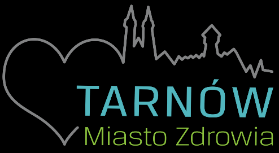 TARNÓW
Miasto Zdrowia